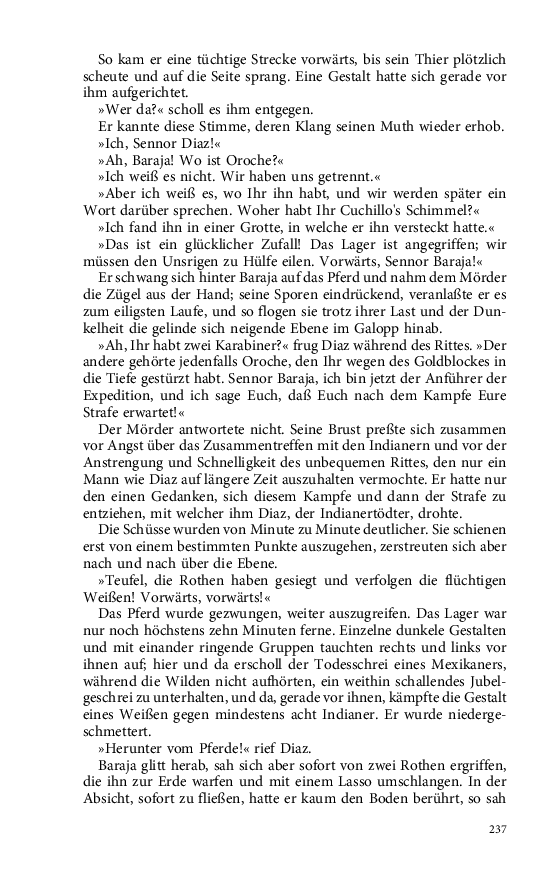 So kam er eine tüchtige Strecke vorwärts, bis sein Thier plötzlich scheute und auf die Seite sprang. Eine Gestalt hatte sich gerade vor ihm aufgerichtet.

»Wer da?« scholl es ihm entgegen.

Er kannte diese Stimme, deren Klang seinen Muth wieder erhob.

»Ich, Sennor Diaz!«

»Ah, Baraja! Wo ist Oroche?«

»Ich weiß es nicht. Wir haben uns getrennt.«

»Aber ich weiß es, wo Ihr ihn habt, und wir werden später ein Wort darüber sprechen. Woher habt Ihr Cuchillo's Schimmel?«

»Ich fand ihn in einer Grotte, in welche er ihn versteckt hatte.«

»Das ist ein glücklicher Zufall! Das Lager ist angegriffen; wir müssen den Unsrigen zu Hülfe eilen. Vorwärts, Sennor Baraja!«

Er schwang sich hinter Baraja auf das Pferd und nahm dem Mörder die Zügel aus der Hand; seine Sporen eindrückend, veranlaßte er es zum eiligsten Laufe, und so flogen sie trotz ihrer Last und der Dunkelheit die gelinde sich neigende Ebene im Galopp hinab.

»Ah, Ihr habt zwei Karabiner?« frug Diaz während des Rittes. »Der andere gehörte jedenfalls Oroche, den Ihr wegen des Goldblockes in die Tiefe gestürzt habt. Sennor Baraja, ich bin jetzt der Anführer der Expedition, und ich sage Euch, daß Euch nach dem Kampfe Eure Strafe erwartet!«

Der Mörder antwortete nicht. Seine Brust preßte sich zusammen vor Angst über das Zusammentreffen mit den Indianern und vor der Anstrengung und Schnelligkeit des unbequemen Rittes, den nur ein Mann wie Diaz auf längere Zeit auszuhalten vermochte. Er hatte nur den einen Gedanken, sich diesem Kampfe und dann der Strafe zu entziehen, mit welcher ihm Diaz, der Indianertödter, drohte.

Die Schüsse wurden von Minute zu Minute deutlicher. Sie schienen erst von einem bestimmten Punkte auszugehen, zerstreuten sich aber nach und nach über die Ebene.

»Teufel, die Rothen haben gesiegt und verfolgen die flüchtigen Weißen! Vorwärts, vorwärts!«

Das Pferd wurde gezwungen, weiter auszugreifen. Das Lager war nur noch höchstens zehn Minuten ferne. Einzelne dunkele Gestalten und mit einander ringende Gruppen tauchten rechts und links vor ihnen auf; hier und da erscholl der Todesschrei eines Mexikaners, während die Wilden nicht aufhörten, ein weithin schallendes Jubelgeschrei zu unterhalten, und da, gerade vor ihnen, kämpfte die Gestalt eines Weißen gegen mindestens acht Indianer. Er wurde niedergeschmettert.

»Herunter vom Pferde!« rief Diaz.

Baraja glitt herab, sah sich aber sofort von zwei Rothen ergriffen, die ihn zur Erde warfen und mit einem Lasso umschlangen. In der Absicht, sofort zu fließen, hatte er kaum den Boden berührt, so sah

237